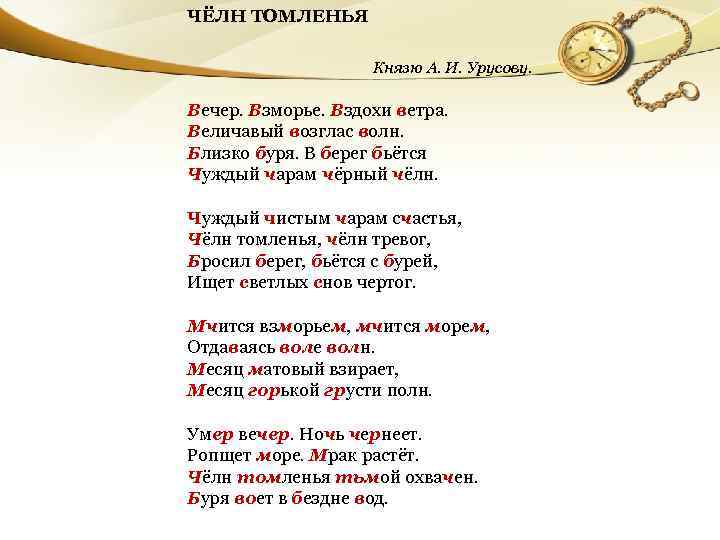 ЧЁЛН ТОМЛЕНЬЯ

Князю А. И. Урусову.

Вечер. Взморье. Вздохи ветра.
Величавый возглас волн.
Близко буря. В берег бьётся
Чуждый чарам чёрный чёлн.

Чуждый чистым чарам счастья,
Чёлн томленья, чёлн тревог,
Бросил берег, бьётся с бурей,
Ищет светлых снов чертог.

Мчится взморьем, мчится морем,
Отдаваясь воле волн.
Месяц матовый взирает,
Месяц горькой грусти полн.

Умер вечер. Ночь чернеет.
Ропщет море. Мрак растёт.
Чёлн томленья тьмой охвачен.
Буря воет в бездне вод.